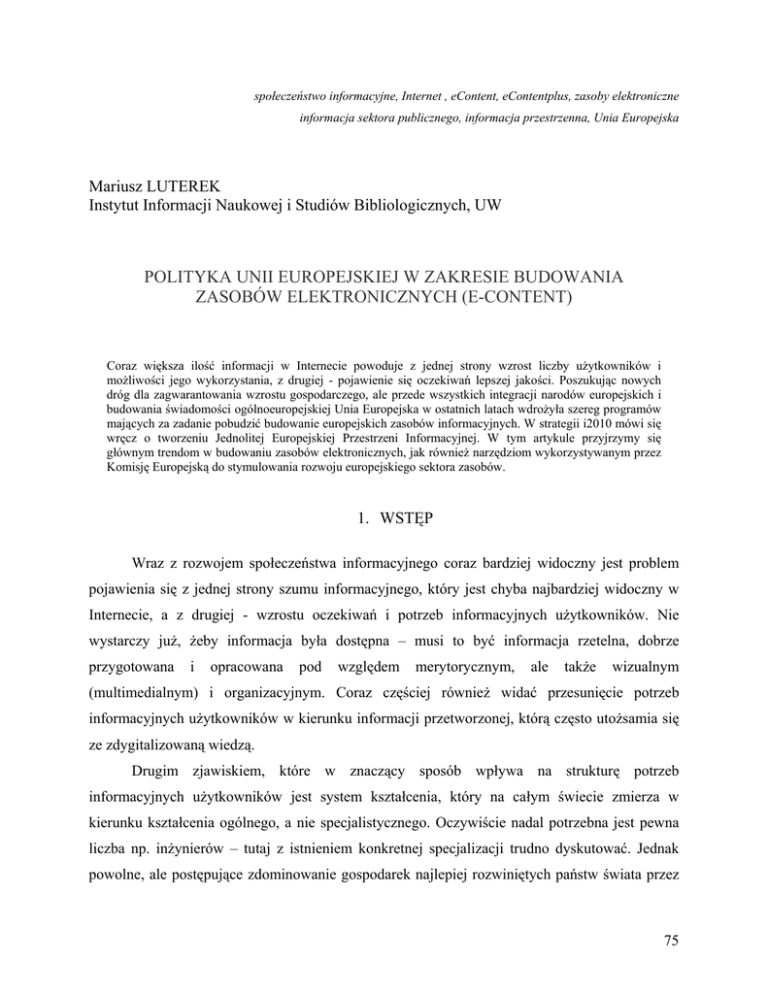 społeczeństwo informacyjne, Internet , eContent, eContentplus, zasoby elektroniczne
informacja sektora publicznego, informacja przestrzenna, Unia Europejska

Mariusz LUTEREK
Instytut Informacji Naukowej i Studiów Bibliologicznych, UW

POLITYKA UNII EUROPEJSKIEJ W ZAKRESIE BUDOWANIA ZASOBÓW ELEKTRONICZNYCH (E-CONTENT)

Coraz większa ilość informacji w Internecie powoduje z jednej strony wzrost liczby użytkowników i możliwości jego wykorzystania, z drugiej - pojawienie się oczekiwań lepszej jakości. Poszukując nowych dróg dla zagwarantowania wzrostu gospodarczego, ale przede wszystkich integracji narodów europejskich i budowania świadomości ogólnoeuropejskiej Unia Europejska w ostatnich latach wdrożyła szereg programów mających za zadanie pobudzić budowanie europejskich zasobów informacyjnych. W strategii i2010 mówi się wręcz o tworzeniu Jednolitej Europejskiej Przestrzeni Informacyjnej. W tym artykule przyjrzymy się głównym trendom w budowaniu zasobów elektronicznych, jak również narzędziom wykorzystywanym przez Komisję Europejską do stymulowania rozwoju europejskiego sektora zasobów.

1. WSTĘP

Wraz z rozwojem społeczeństwa informacyjnego coraz bardziej widoczny jest problem pojawienia się z jednej strony szumu informacyjnego, który jest chyba najbardziej widoczny w Internecie, a z drugiej - wzrostu oczekiwań i potrzeb informacyjnych użytkowników. Nie wystarczy już, żeby informacja była dostępna – musi to być informacja rzetelna, dobrze przygotowana i opracowana pod względem merytorycznym, ale także wizualnym (multimedialnym) i organizacyjnym. Coraz częściej również widać przesunięcie potrzeb informacyjnych użytkowników w kierunku informacji przetworzonej, którą często utożsamia się ze zdygitalizowaną wiedzą.

Drugim zjawiskiem, które w znaczący sposób wpływa na strukturę potrzeb informacyjnych użytkowników jest system kształcenia, który na całym świecie zmierza w kierunku kształcenia ogólnego, a nie specjalistycznego. Oczywiście nadal potrzebna jest pewna liczba np. inżynierów – tutaj z istnieniem konkretnej specjalizacji trudno dyskutować. Jednak powolne, ale postępujące zdominowanie gospodarek najlepiej rozwiniętych państw świata przez

75